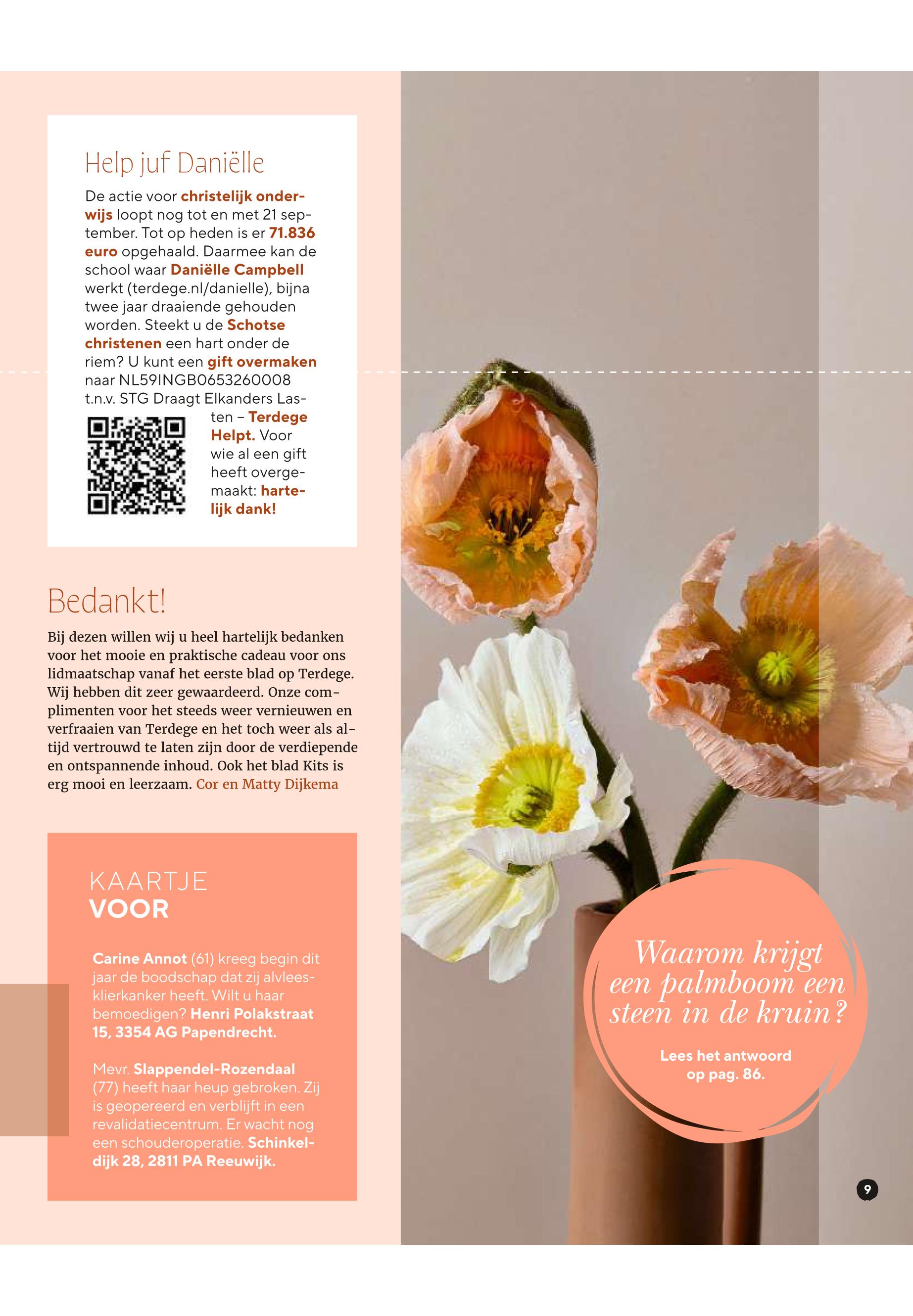 Help juf Daniëlle

De actie voor christelijk onderwijs loopt nog tot en met 21 september. Tot op heden is er 71.836 euro opgehaald. Daarmee kan de school waar Daniëlle Campbell werkt (terdege.nl/danielle), bijna twee jaar draaiende gehouden worden. Steekt u de Schotse christenen een hart onder de riem? U kunt een gift overmaken naar NL59INGB0653260008 t.n.v. STG Draagt Elkanders Lasten – Terdege Helpt. Voor wie al een gift heeft overgemaakt: hartelijk dank!

Bedankt!

Bij dezen willen wij u heel hartelijk bedanken voor het mooie en praktische cadeau voor ons lidmaatschap vanaf het eerste blad op Terdege. Wij hebben dit zeer gewaardeerd. Onze complimenten voor het steeds weer vernieuwen en verfraaien van Terdege en het toch weer als altijd vertrouwd te laten zijn door de verdiepende en ontspannende inhoud. Ook het blad Kits is erg mooi en leerzaam. Cor en Matty Dijkema

KAARTJE
VOOR

Carine Annot (61) kreeg begin dit jaar de boodschap dat zij alvleesklierkanker heeft. Wilt u haar bemoedigen? Henri Polakstraat 15, 3354 AG Papendrecht.

Mevr. Slappendel-Rozendaal (77) heeft haar heup gebroken. Zij is geopereerd en verblijft in een revalidatiecentrum. Er wacht nog een schouderoperatie. Schinkeldijk 28, 2811 PA Reeuwijk.

Waarom krijgt een palmboom een steen in de kruin?

Lees het antwoord op pag. 86.

9